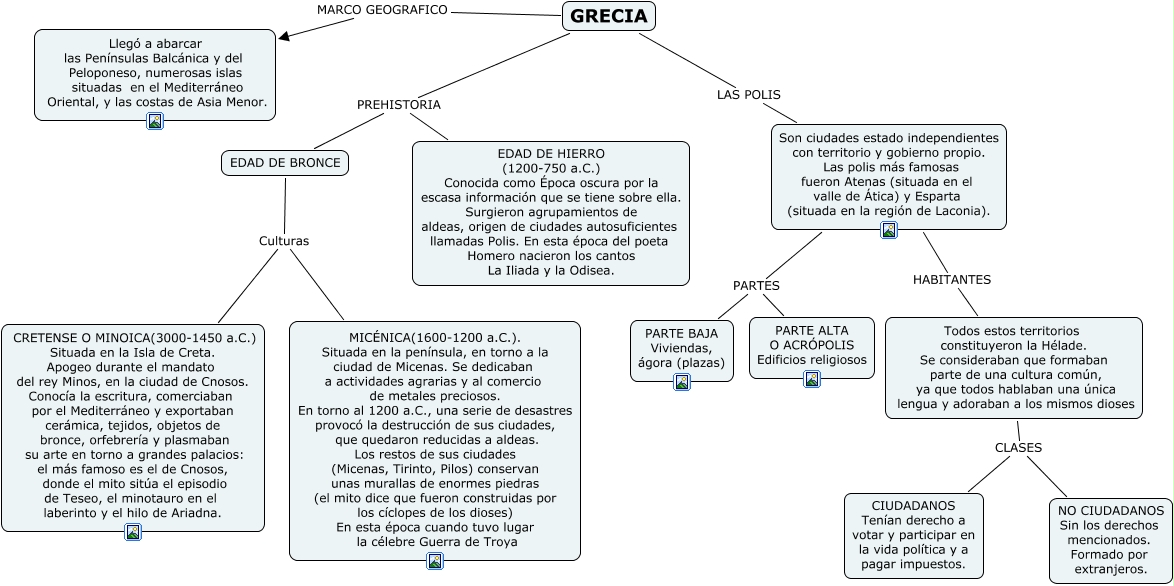 GRECIA

MARCO GEOGRAFICO

Llegó a abarcar las Penínsulas Balcánica y del Peloponeso, numerosas islas situadas en el Mediterráneo Oriental, y las costas de Asia Menor.

PREHISTORIA

EDAD DE BRONCE

Culturas

CRETENSE O MINOICA(3000-1450 a.C.)
Situada en la Isla de Creta. Apogeo durante el mandato del rey Minos, en la ciudad de Cnosos. Conocía la escritura, comerciaban por el Mediterráneo y exportaban cerámica, tejidos, objetos de bronce, orfebrería y plasmaban su arte en torno a grandes palacios: el más famoso es el de Cnosos, donde el mito sitúa el episodio de Teseo, el minotauro en el laberinto y el hilo de Ariadna.

MICÉNICA(1600-1200 a.C.).
Situada en la península, en torno a la ciudad de Micenas. Se dedicaban a actividades agrarias y al comercio de metales preciosos. En torno al 1200 a.C., una serie de desastres provocó la destrucción de sus ciudades, que quedaron reducidas a aldeas. Los restos de sus ciudades (Micenas, Tirinto, Pilos) conservan unas murallas de enormes piedras (el mito dice que fueron construidas por los cíclopes de los dioses) En esta época cuando tuvo lugar la célebre Guerra de Troya

EDAD DE HIERRO
(1200-750 a.C.)
Conocida como Época oscura por la escasa información que se tiene sobre ella. Surgieron agrupamientos de aldeas, origen de ciudades autosuficientes llamadas Polis. En esta época del poeta Homero nacieron los cantos La Iliada y la Odisea.

LAS POLIS

Son ciudades estado independientes con territorio y gobierno propio. Las polis más famosas fueron Atenas (situada en el valle de Ática) y Esparta (situada en la región de Laconia).

PARTES

PARTE BAJA
Viviendas, ágora (plazas)

PARTE ALTA
O ACRÓPOLIS
Edificios religiosos

HABITANTES

Todos estos territorios constituyeron la Hélade. Se consideraban que formaban parte de una cultura común, ya que todos hablaban una única lengua y adoraban a los mismos dioses

CLASES

CIUDADANOS
Tenían derecho a votar y participar en la vida política y a pagar impuestos.

NO CIUDADANOS
Sin los derechos mencionados. Formado por extranjeros.